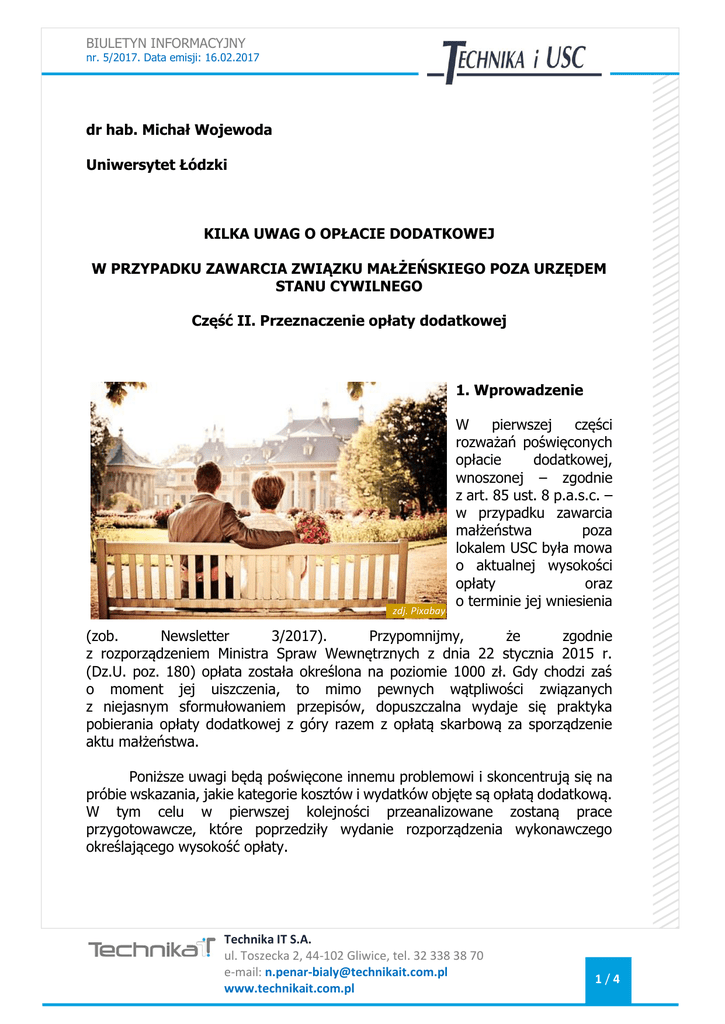 BIULETYN INFORMACYJNY
nr. 5/2017. Data emisji: 16.02.2017

TECHNIKA i USC

dr hab. Michał Wojewoda

Uniwersytet Łódzki

KILKA UWAG O OPŁACIE DODATKOWEJ

W PRZYPADKU ZAWARCIA ZWIĄZKU MAŁŻEŃSKIEGO POZA URZĘDEM STANU CYWILNEGO

Część II. Przeznaczenie opłaty dodatkowej

zdj. Pixabay

1. Wprowadzenie

W pierwszej części rozważań poświęconych opłacie dodatkowej, wnoszonej – zgodnie z art. 85 ust. 8 p.a.s.c. – w przypadku zawarcia małżeństwa poza lokalem USC była mowa o aktualnej wysokości opłaty oraz o terminie jej wniesienia (zob. Newsletter 3/2017). Przypomnijmy, że zgodnie z rozporządzeniem Ministra Spraw Wewnętrznych z dnia 22 stycznia 2015 r. (Dz.U. poz. 180) opłata została określona na poziomie 1000 zł. Gdy chodzi zaś o moment jej uiszczenia, to mimo pewnych wątpliwości związanych z niejasnym sformułowaniem przepisów, dopuszczalna wydaje się praktyka pobierania opłaty dodatkowej z góry razem z opłatą skarbową za sporządzenie aktu małżeństwa.

Poniższe uwagi będą poświęcone innemu problemowi i skoncentrują się na próbie wskazania, jakie kategorie kosztów i wydatków objęte są opłatą dodatkową. W tym celu w pierwszej kolejności przeanalizowane zostaną prace przygotowawcze, które poprzedziły wydanie rozporządzenia wykonawczego określającego wysokość opłaty.

TechnikaIT
Technika IT S.A.
ul. Toszecka 2, 44-102 Gliwice, tel. 32 338 38 70
e-mail: n.penar-bialy@technikait.com.pl
www.technikait.com.pl

1 / 4